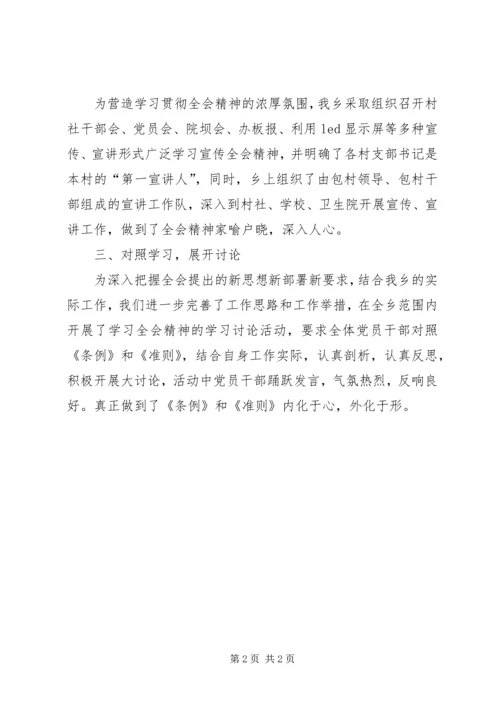 为营造学习贯彻全会精神的浓厚氛围，我乡采取组织召开村社干部会、党员会、院坝会、办板报、利用 led 显示屏等多种宣传、宣讲形式广泛学习宣传全会精神，并明确了各村支部书记是本村的“第一宣讲人”，同时，乡上组织了由包村领导、包村干部组成的宣讲工作队，深入到村社、学校、卫生院开展宣传、宣讲工作，做到了全会精神家喻户晓，深入人心。

三、对照学习，展开讨论

为深入把握全会提出的新思想新部署新要求，结合我乡的实际工作，我们进一步完善了工作思路和工作举措，在全乡范围内开展了学习全会精神的学习讨论活动，要求全体党员干部对照《条例》和《准则》，结合自身工作实际，认真剖析，认真反思，积极开展大讨论，活动中党员干部踊跃发言，气氛热烈，反响良好。真正做到了《条例》和《准则》内化于心，外化于形。

第 2 页 共 2 页